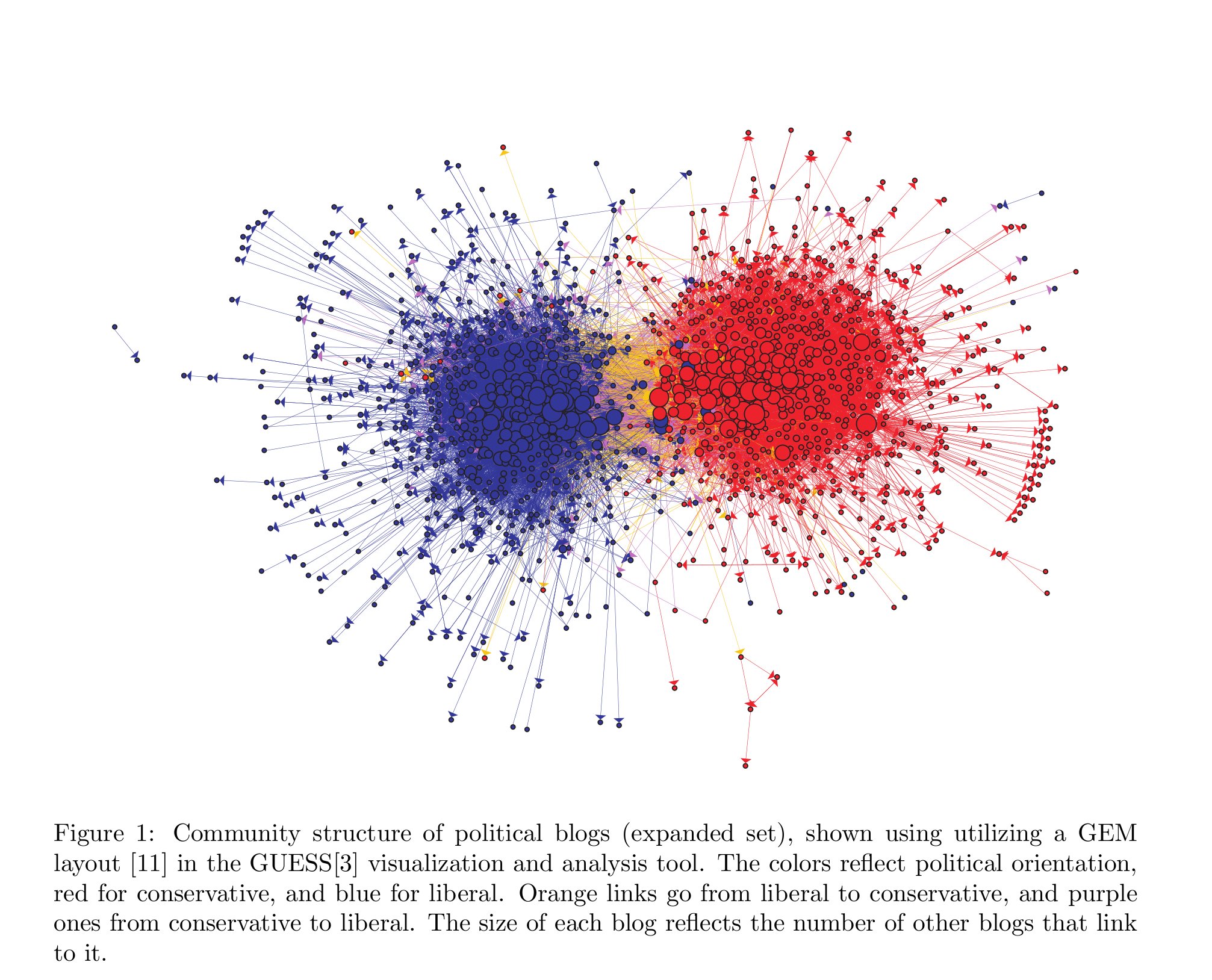 Figure 1: Community structure of political blogs (expanded set), shown using utilizing a GEM layout [11] in the GUESS[3] visualization and analysis tool. The colors reflect political orientation, red for conservative, and blue for liberal. Orange links go from liberal to conservative, and purple ones from conservative to liberal. The size of each blog reflects the number of other blogs that link to it.